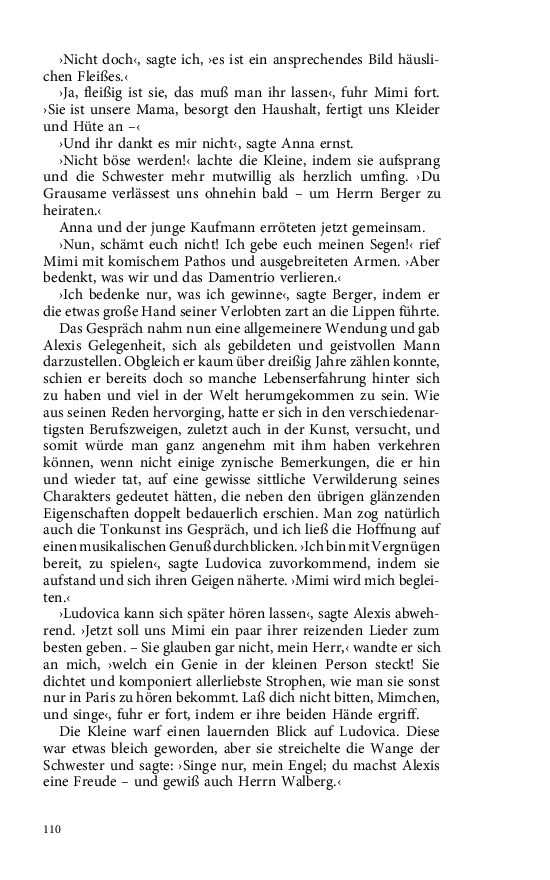 ›Nicht doch‹, sagte ich, ›es ist ein ansprechendes Bild häuslichen Fleißes.‹

›Ja, fleißig ist sie, das muß man ihr lassen‹, fuhr Mimi fort. ›Sie ist unsere Mama, besorgt den Haushalt, fertigt uns Kleider und Hüte an –‹

›Und ihr dankt es mir nicht‹, sagte Anna ernst.

›Nicht böse werden!‹ lachte die Kleine, indem sie aufsprang und die Schwester mehr mutwillig als herzlich umfing. ›Du Grausame verlässest uns ohnehin bald – um Herrn Berger zu heiraten.‹

Anna und der junge Kaufmann erröteten jetzt gemeinsam.

›Nun, schämt euch nicht! Ich gebe euch meinen Segen!‹ rief Mimi mit komischem Pathos und ausgebreiteten Armen. ›Aber bedenkt, was wir und das Damentrio verlieren.‹

›Ich bedenke nur, was ich gewinne‹, sagte Berger, indem er die etwas große Hand seiner Verlobten zart an die Lippen führte.

Das Gespräch nahm nun eine allgemeinere Wendung und gab Alexis Gelegenheit, sich als gebildeten und geistvollen Mann darzustellen. Obgleich er kaum über dreißig Jahre zählen konnte, schien er bereits doch so manche Lebenserfahrung hinter sich zu haben und viel in der Welt herumgekommen zu sein. Wie aus seinen Reden hervorging, hatte er sich in den verschiedenartigsten Berufszweigen, zuletzt auch in der Kunst, versucht, und somit würde man ganz angenehm mit ihm haben verkehren können, wenn nicht einige zynische Bemerkungen, die er hin und wieder tat, auf eine gewisse sittliche Verwilderung seines Charakters gedeutet hätten, die neben den übrigen glänzenden Eigenschaften doppelt bedauerlich erschien. Man zog natürlich auch die Tonkunst ins Gespräch, und ich ließ die Hoffnung auf einen musikalischen Genuß durchblicken. ›Ich bin mit Vergnügen bereit, zu spielen‹, sagte Ludovica zuvorkommend, indem sie aufstand und sich ihren Geigen näherte. ›Mimi wird mich begleiten.‹

›Ludovica kann sich später hören lassen‹, sagte Alexis abwehrend. ›Jetzt soll uns Mimi ein paar ihrer reizenden Lieder zum besten geben. – Sie glauben gar nicht, mein Herr,‹ wandte er sich an mich, ›welch ein Genie in der kleinen Person steckt! Sie dichtet und komponiert allerliebste Strophen, wie man sie sonst nur in Paris zu hören bekommt. Laß dich nicht bitten, Mimchen, und singe‹, fuhr er fort, indem er ihre beiden Hände ergriff.

Die Kleine warf einen lauernden Blick auf Ludovica. Diese war etwas bleich geworden, aber sie streichelte die Wange der Schwester und sagte: ›Singe nur, mein Engel; du machst Alexis eine Freude – und gewiß auch Herrn Walberg.‹

110